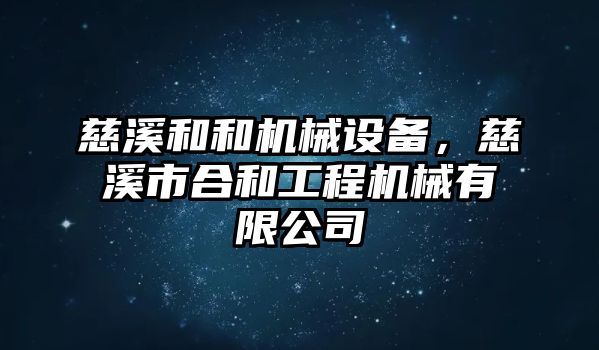 慈溪和和机械设备，慈溪市合和工程机械有限公司